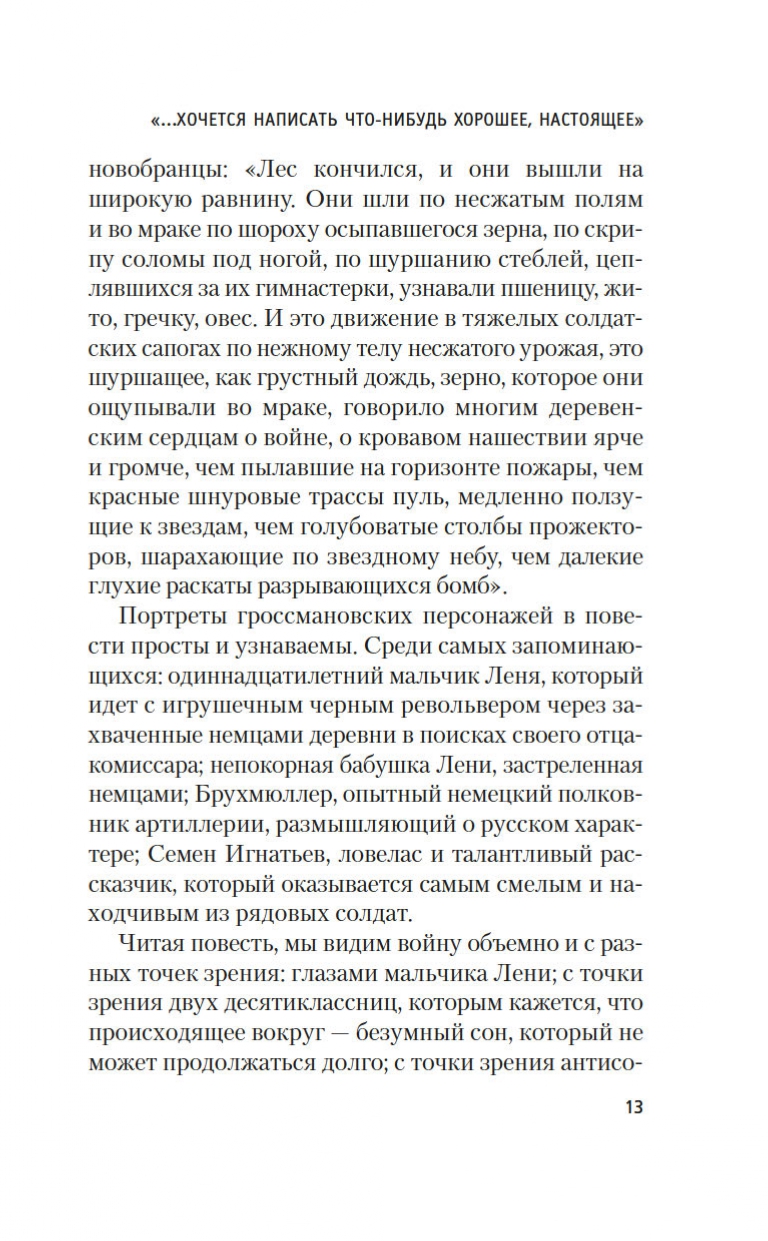 «...ХОЧЕТСЯ НАПИСАТЬ ЧТО-НИБУДЬ ХОРОШЕЕ, НАСТОЯЩЕЕ»

новобранцы: «Лес кончился, и они вышли на широкую равнину. Они шли по несжатым полям и во мраке по шороху осыпавшегося зерна, по скрипу соломы под ногой, по шуршанию стеблей, цеплявшихся за их гимнастерки, узнавали пшеницу, жито, гречку, овес. И это движение в тяжелых солдатских сапогах по нежному телу несжатого урожая, это шуршащее, как грустный дождь, зерно, которое они ощупывали во мраке, говорило многим деревенским сердцам о войне, о кровавом нашествии ярче и громче, чем пылавшие на горизонте пожары, чем красные шнуровые трассы пуль, медленно ползущие к звездам, чем голубоватые столбы прожекторов, шарахающие по звездному небу, чем далекие глухие раскаты разрывающихся бомб».

Портреты гроссмановских персонажей в повести просты и узнаваемы. Среди самых запоминающихся: одиннадцатилетний мальчик Леня, который идет с игрушечным черным револьвером через захваченные немцами деревни в поисках своего отца-комиссара; непокорная бабушка Лени, застреленная немцами; Брухмюллер, опытный немецкий полковник артиллерии, размышляющий о русском характере; Семен Игнатьев, ловелас и талантливый рассказчик, который оказывается самым смелым и находчивым из рядовых солдат.

Читая повесть, мы видим войну объемно и с разных точек зрения: глазами мальчика Лени; с точки зрения двух десятиклассниц, которым кажется, что происходящее вокруг — безумный сон, который не может продолжаться долго; с точки зрения антисо-

13